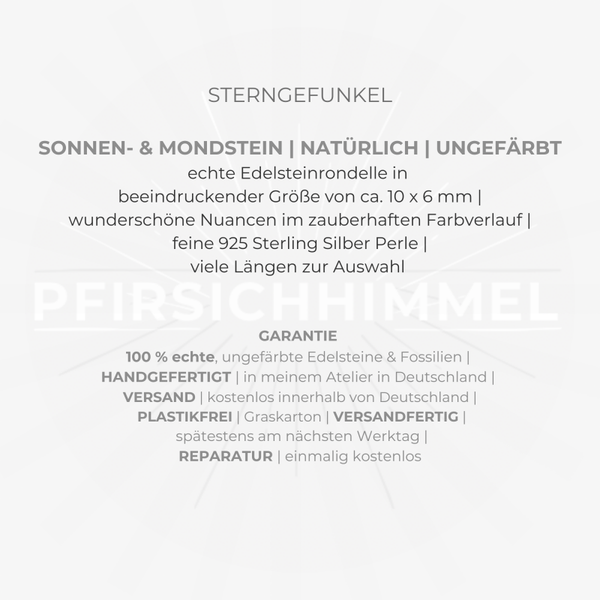 STERNGEFUNKEL

SONNEN- & MONDSTEIN | NATÜRLICH | UNGEFÄRBT

echte Edelsteinrondelle in beeindruckender Größe von ca. 10 x 6 mm | wunderschöne Nuancen im zauberhaften Farbverlauf | feine 925 Sterling Silber Perle | viele Längen zur Auswahl

GARANTIE

100 % echte, ungefärbte Edelsteine & Fossilien | HANDGEFERTIGT | in meinem Atelier in Deutschland | VERSAND | kostenlos innerhalb von Deutschland | PLASTIKFREI | Graskarton | VERSANDFERTIG | spätestens am nächsten Werktag | REPARATUR | einmalig kostenlos

PFIRSICHHIMMEL